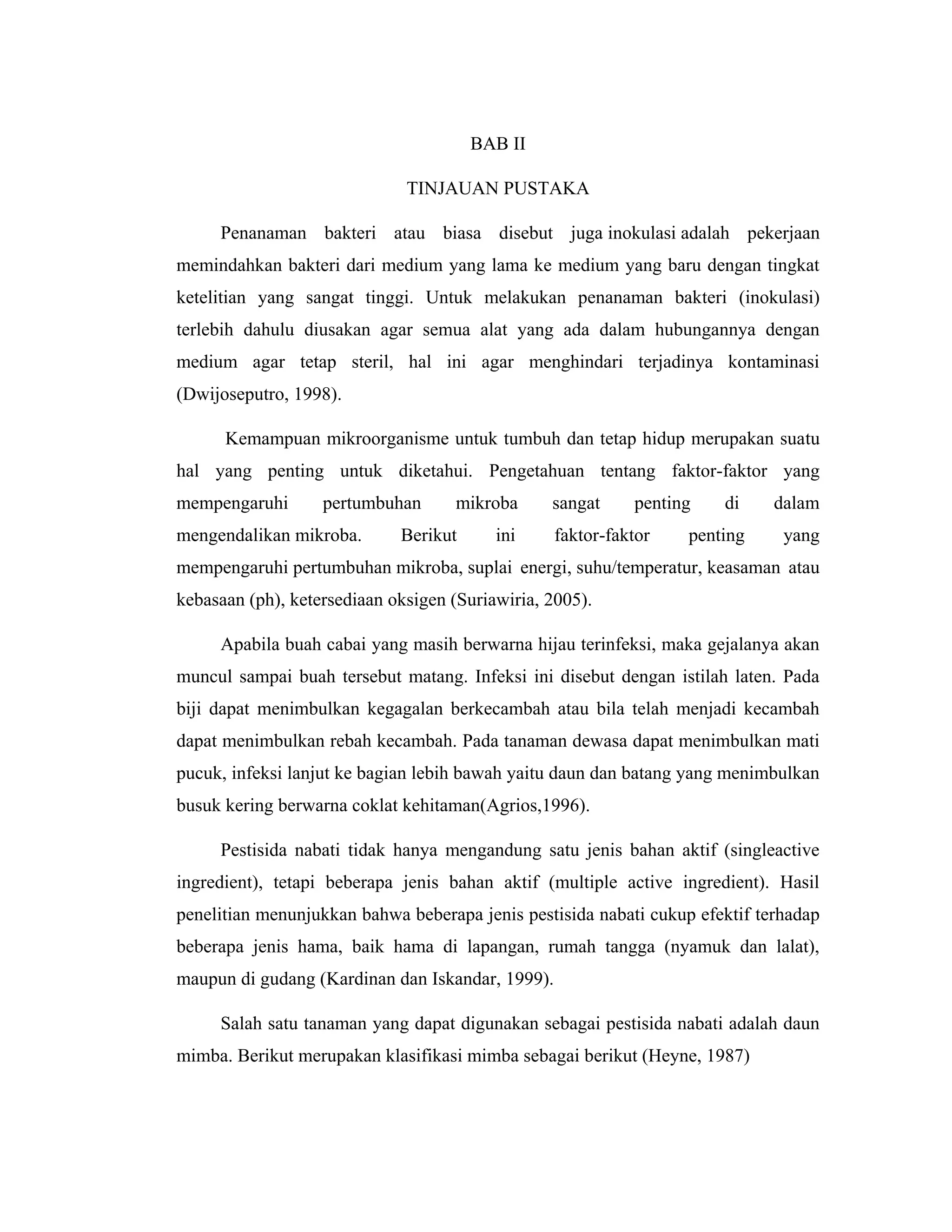 BAB II

TINJAUAN PUSTAKA

Penanaman bakteri atau biasa disebut juga inokulasi adalah pekerjaan memindahkan bakteri dari medium yang lama ke medium yang baru dengan tingkat ketelitian yang sangat tinggi. Untuk melakukan penanaman bakteri (inokulasi) terlebih dahulu diusakan agar semua alat yang ada dalam hubungannya dengan medium agar tetap steril, hal ini agar menghindari terjadinya kontaminasi (Dwijoseputro, 1998).

Kemampuan mikroorganisme untuk tumbuh dan tetap hidup merupakan suatu hal yang penting untuk diketahui. Pengetahuan tentang faktor-faktor yang mempengaruhi pertumbuhan mikroba sangat penting di dalam mengendalikan mikroba. Berikut ini faktor-faktor penting yang mempengaruhi pertumbuhan mikroba, suplai energi, suhu/temperatur, keasaman atau kebasaan (ph), ketersediaan oksigen (Suriawiria, 2005).

Apabila buah cabai yang masih berwarna hijau terinfeksi, maka gejalanya akan muncul sampai buah tersebut matang. Infeksi ini disebut dengan istilah laten. Pada biji dapat menimbulkan kegagalan berkecambah atau bila telah menjadi kecambah dapat menimbulkan rebah kecambah. Pada tanaman dewasa dapat menimbulkan mati pucuk, infeksi lanjut ke bagian lebih bawah yaitu daun dan batang yang menimbulkan busuk kering berwarna coklat kehitaman(Agrios,1996).

Pestisida nabati tidak hanya mengandung satu jenis bahan aktif (singleactive ingredient), tetapi beberapa jenis bahan aktif (multiple active ingredient). Hasil penelitian menunjukkan bahwa beberapa jenis pestisida nabati cukup efektif terhadap beberapa jenis hama, baik hama di lapangan, rumah tangga (nyamuk dan lalat), maupun di gudang (Kardinan dan Iskandar, 1999).

Salah satu tanaman yang dapat digunakan sebagai pestisida nabati adalah daun mimba. Berikut merupakan klasifikasi mimba sebagai berikut (Heyne, 1987)